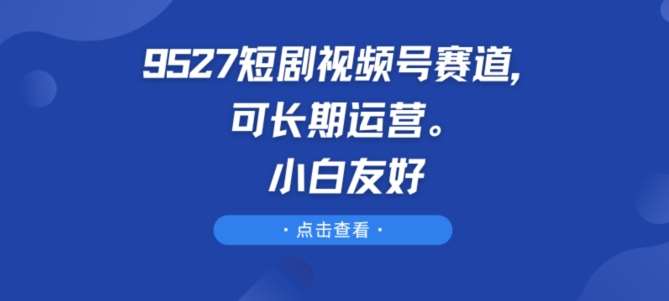 9527短剧视频号赛道,
可长期运营。
小白友好

· 点击查看 ·